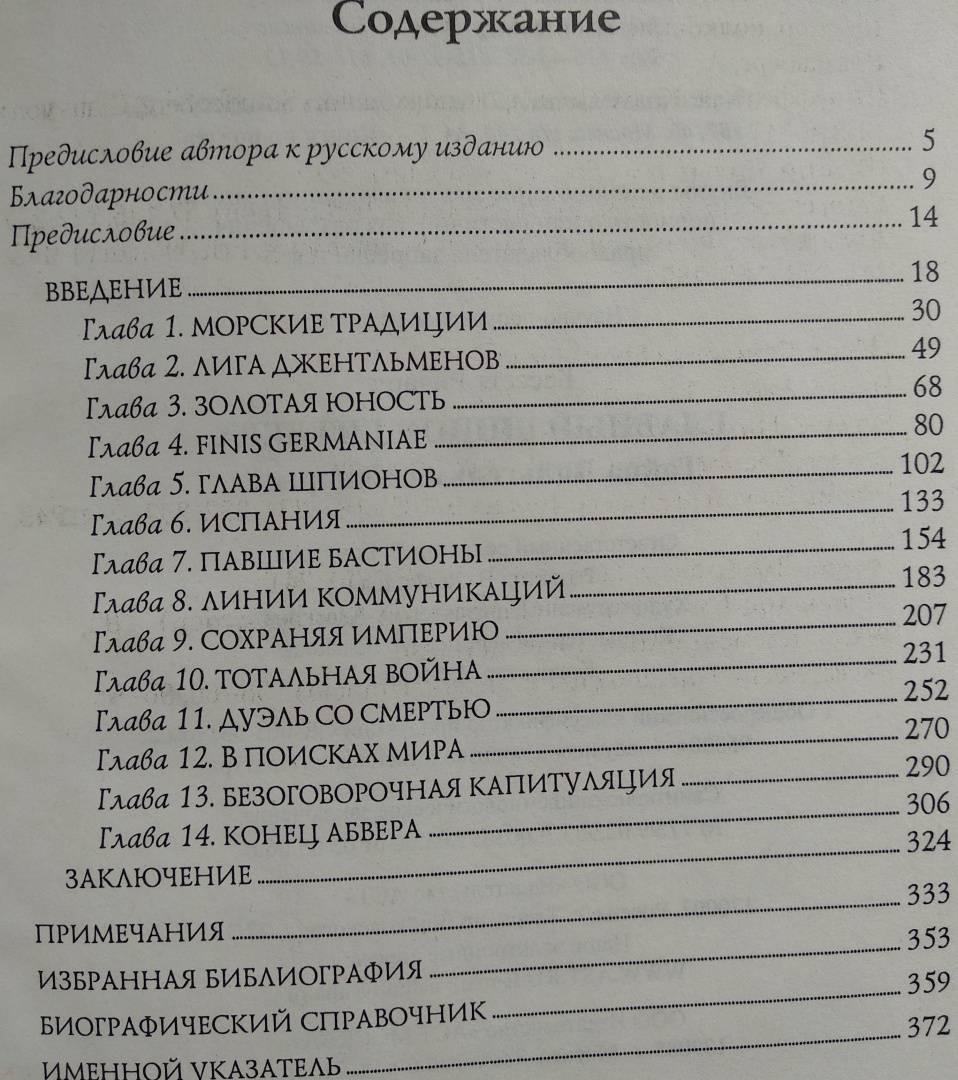 Содержание

Предисловие автора к русскому изданию ........ 5
Благодарности ........ 9
Предисловие ........ 14

ВВЕДЕНИЕ ........ 18
Глава 1. МОРСКИЕ ТРАДИЦИИ ........ 30
Глава 2. ЛИГА ДЖЕНТЛЬМЕНОВ ........ 49
Глава 3. ЗОЛОТАЯ ЮНОСТЬ ........ 68
Глава 4. FINIS GERMANIAE ........ 80
Глава 5. ГЛАВА ШПИОНОВ ........ 102
Глава 6. ИСПАНИЯ ........ 133
Глава 7. ПАВШИЕ БАСТИОНЫ ........ 154
Глава 8. ЛИНИИ КОММУНИКАЦИЙ ........ 183
Глава 9. СОХРАНЯЯ ИМПЕРИЮ ........ 207
Глава 10. ТОТАЛЬНАЯ ВОЙНА ........ 231
Глава 11. ДУЭЛЬ СО СМЕРТЬЮ ........ 252
Глава 12. В ПОИСКАХ МИРА ........ 270
Глава 13. БЕЗОГОВОРОЧНАЯ КАПИТУЛЯЦИЯ ........ 290
Глава 14. КОНЕЦ АБВЕРА ........ 306
ЗАКЛЮЧЕНИЕ ........ 324
ПРИМЕЧАНИЯ ........ 333
ИЗБРАННАЯ БИБЛИОГРАФИЯ ........ 353
БИОГРАФИЧЕСКИЙ СПРАВОЧНИК ........ 359
ИМЕННОЙ УКАЗАТЕЛЬ ........ 372